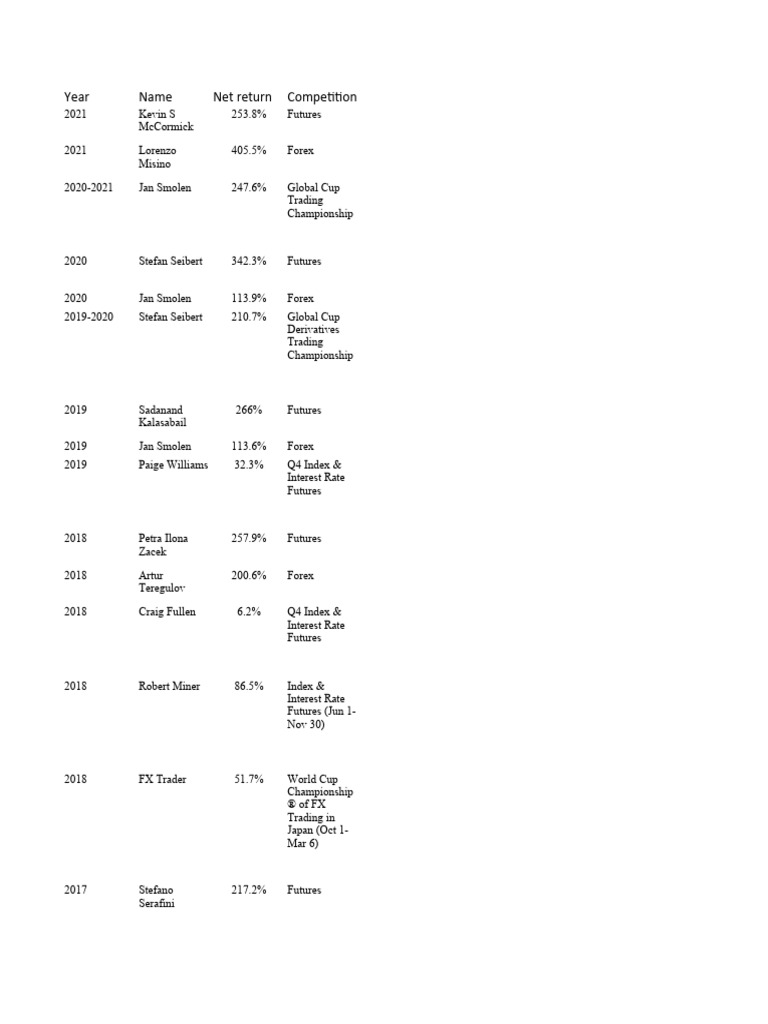 | Year | Name | Net return | Competition |
|---|---|---|---|
| 2021 | Kevin S McCormick | 253.8% | Futures |
| 2021 | Lorenzo Misino | 405.5% | Forex |
| 2020-2021 | Jan Smolen | 247.6% | Global Cup Trading Championship |
| 2020 | Stefan Seibert | 342.3% | Futures |
| 2020 | Jan Smolen | 113.9% | Forex |
| 2019-2020 | Stefan Seibert | 210.7% | Global Cup Derivatives Trading Championship |
| 2019 | Sadanand Kalasabail | 266% | Futures |
| 2019 | Jan Smolen | 113.6% | Forex |
| 2019 | Paige Williams | 32.3% | Q4 Index & Interest Rate Futures |
| 2018 | Petra Ilona Zacek | 257.9% | Futures |
| 2018 | Artur Teregulov | 200.6% | Forex |
| 2018 | Craig Fullen | 6.2% | Q4 Index & Interest Rate Futures |
| 2018 | Robert Miner | 86.5% | Index & Interest Rate Futures (Jun 1-Nov 30) |
| 2018 | FX Trader | 51.7% | World Cup Championship ® of FX Trading in Japan (Oct 1-Mar 6) |
| 2017 | Stefano Serafini | 217.2% | Futures |